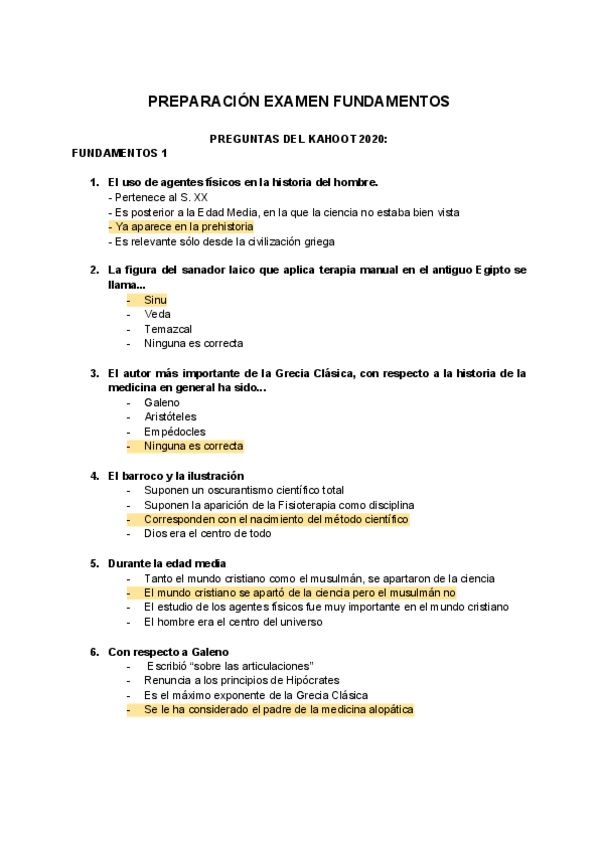 PREPARACIÓN EXAMEN FUNDAMENTOS

PREGUNTAS DEL KAHOOT 2020:

FUNDAMENTOS 1

1. El uso de agentes físicos en la historia del hombre.
- Pertenece al S. XX
- Es posterior a la Edad Media, en la que la ciencia no estaba bien vista
- Ya aparece en la prehistoria
- Es relevante sólo desde la civilización griega

2. La figura del sanador laico que aplica terapia manual en el antiguo Egipto se llama...
- Sinu
- Veda
- Temazcal
- Ninguna es correcta

3. El autor más importante de la Grecia Clásica, con respecto a la historia de la medicina en general ha sido...
- Galeno
- Aristóteles
- Empédocles
- Ninguna es correcta

4. El barroco y la ilustración
- Suponen un oscurantismo científico total
- Suponen la aparición de la Fisioterapia como disciplina
- Corresponden con el nacimiento del método científico
- Dios era el centro de todo

5. Durante la edad media
- Tanto el mundo cristiano como el musulmán, se apartaron de la ciencia
- El mundo cristiano se apartó de la ciencia pero el musulmán no
- El estudio de los agentes físicos fue muy importante en el mundo cristiano
- El hombre era el centro del universo

6. Con respecto a Galeno
- Escribió “sobre las articulaciones”
- Renuncia a los principios de Hipócrates
- Es el máximo exponente de la Grecia Clásica
- Se le ha considerado el padre de la medicina alopática